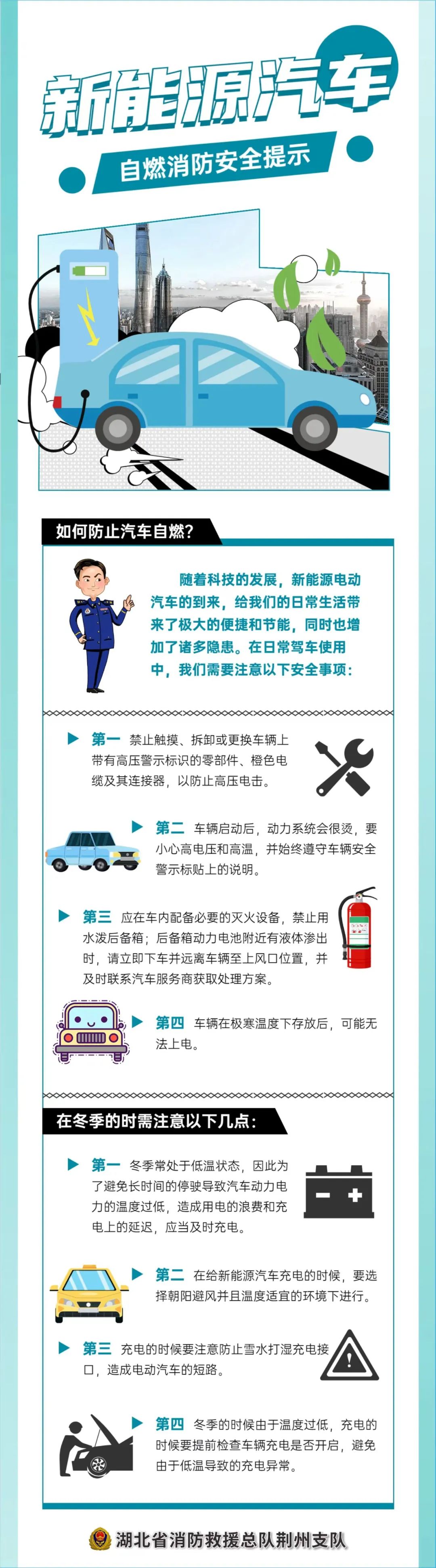 新能源汽车

自燃消防安全提示

如何防止汽车自燃？

随着科技的发展，新能源电动汽车的到来，给我们的日常生活带来了极大的便捷和节能，同时也增加了诸多隐患。在日常驾车使用中，我们需要注意以下安全事项：

第一 禁止触摸、拆卸或更换车辆上带有高压警示标识的零部件、橙色电缆及其连接器，以防止高压电击。

第二 车辆启动后，动力系统会很烫，要小心高电压和高温，并始终遵守车辆安全警示标贴上的说明。

第三 应在车内配备必要的灭火设备，禁止用水泼后备箱；后备箱动力电池附近有液体渗出时，请立即下车并远离车辆至上风口位置，并及时联系汽车服务商获取处理方案。

第四 车辆在极寒温度下存放后，可能无法上电。

在冬季的时需注意以下几点：

第一 冬季常处于低温状态，因此为了避免长时间的停驶导致汽车动力电力的温度过低，造成用电的浪费和充电上的延迟，应当及时充电。

第二 在给新能源汽车充电的时候，要选择朝阳避风并且温度适宜的环境下进行。

第三 充电的时候要注意防止雪水打湿充电接口，造成电动汽车的短路。

第四 冬季的时候由于温度过低，充电的时候要提前检查车辆充电是否开启，避免由于低温导致的充电异常。

湖北省消防救援总队荆州支队